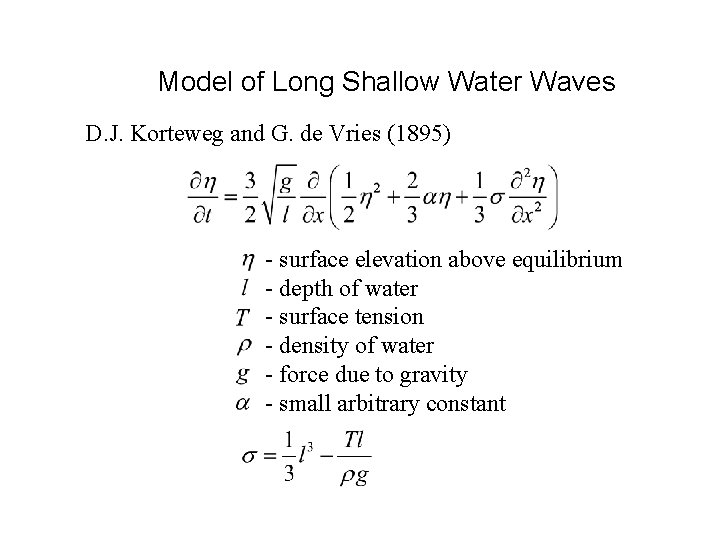 Model of Long Shallow Water Waves

D.J. Korteweg and G. de Vries (1895)

$\frac{\partial \eta}{\partial t} = \frac{3}{2}\sqrt{\frac{g}{l}}\frac{\partial}{\partial x}\left(\frac{1}{2}\eta^2 + \frac{2}{3}\alpha\eta + \frac{1}{3}\sigma\frac{\partial^2 \eta}{\partial x^2}\right)$

$\eta$ - surface elevation above equilibrium
$l$ - depth of water
$T$ - surface tension
$\rho$ - density of water
$g$ - force due to gravity
$\alpha$ - small arbitrary constant

$\sigma = \frac{1}{3}l^3 - \frac{Tl}{\rho g}$